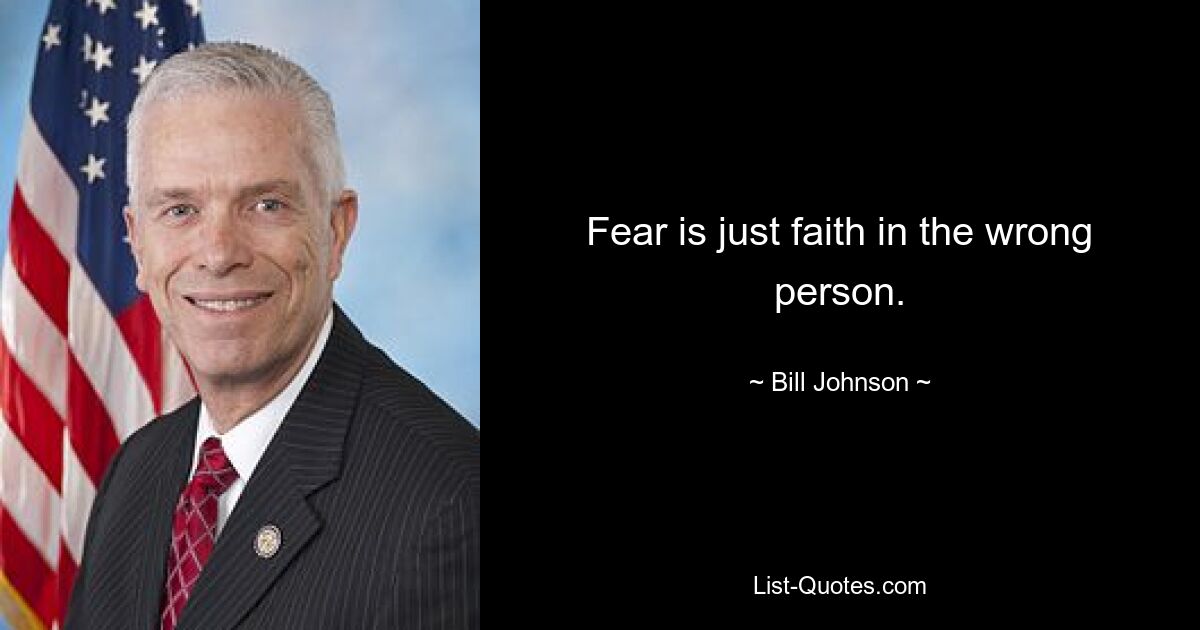 Fear is just faith in the wrong person.

~ Bill Johnson ~

List-Quotes.com